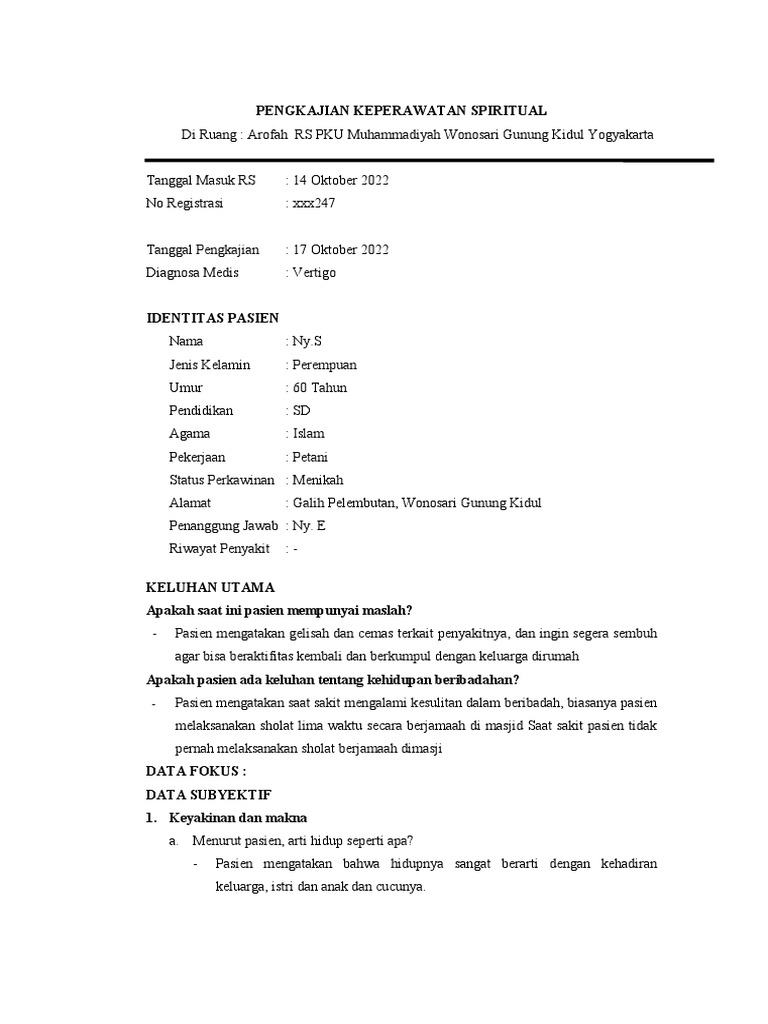 PENGKAJIAN KEPERAWATAN SPIRITUAL

Di Ruang : Arofah RS PKU Muhammadiyah Wonosari Gunung Kidul Yogyakarta

Tanggal Masuk RS : 14 Oktober 2022
No Registrasi : xxx247

Tanggal Pengkajian : 17 Oktober 2022
Diagnosa Medis : Vertigo

IDENTITAS PASIEN

Nama : Ny.S
Jenis Kelamin : Perempuan
Umur : 60 Tahun
Pendidikan : SD
Agama : Islam
Pekerjaan : Petani
Status Perkawinan : Menikah
Alamat : Galih Pelembutan, Wonosari Gunung Kidul
Penanggung Jawab : Ny. E
Riwayat Penyakit : -

KELUHAN UTAMA

Apakah saat ini pasien mempunyai maslah?

- Pasien mengatakan gelisah dan cemas terkait penyakitnya, dan ingin segera sembuh agar bisa beraktifitas kembali dan berkumpul dengan keluarga dirumah

Apakah pasien ada keluhan tentang kehidupan beribadahan?

- Pasien mengatakan saat sakit mengalami kesulitan dalam beribadah, biasanya pasien melaksanakan sholat lima waktu secara berjamaah di masjid Saat sakit pasien tidak pernah melaksanakan sholat berjamaah dimasji

DATA FOKUS :

DATA SUBYEKTIF

1. Keyakinan dan makna

a. Menurut pasien, arti hidup seperti apa?

- Pasien mengatakan bahwa hidupnya sangat berarti dengan kehadiran keluarga, istri dan anak dan cucunya.